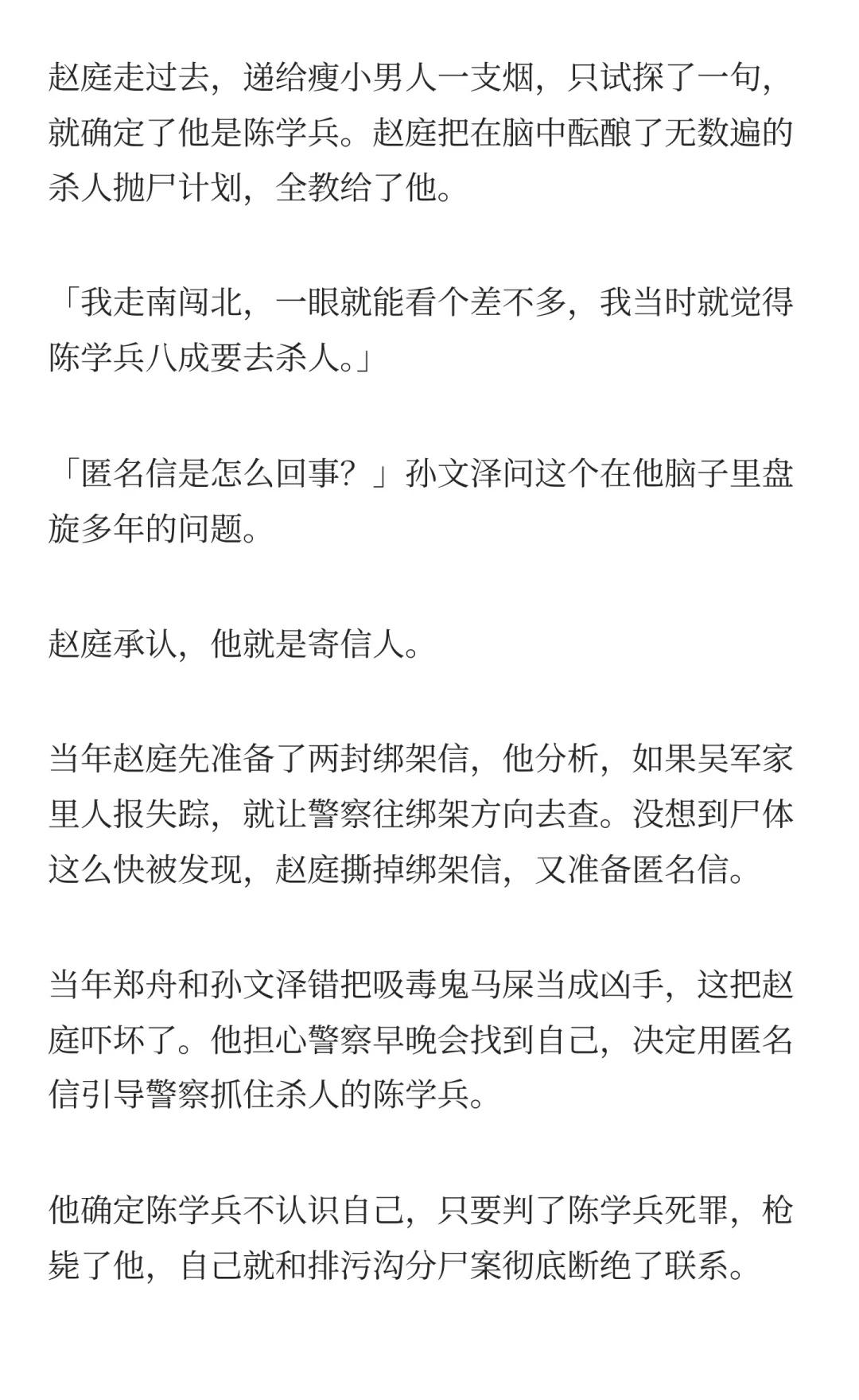 赵庭走过去，递给瘦小男人一支烟，只试探了一句，就确定了他是陈学兵。赵庭把在脑中酝酿了无数遍的杀人抛尸计划，全教给了他。

「我走南闯北，一眼就能看个差不多，我当时就觉得陈学兵八成要去杀人。」

「匿名信是怎么回事？」孙文泽问这个在他脑子里盘旋多年的问题。

赵庭承认，他就是寄信人。

当年赵庭先准备了两封绑架信，他分析，如果吴军家里人报失踪，就让警察往绑架方向去查。没想到尸体这么快被发现，赵庭撕掉绑架信，又准备匿名信。

当年郑舟和孙文泽错把吸毒鬼马屎当成凶手，这把赵庭吓坏了。他担心警察早晚会找到自己，决定用匿名信引导警察抓住杀人的陈学兵。

他确定陈学兵不认识自己，只要判了陈学兵死罪，枪毙了他，自己就和排污沟分尸案彻底断绝了联系。